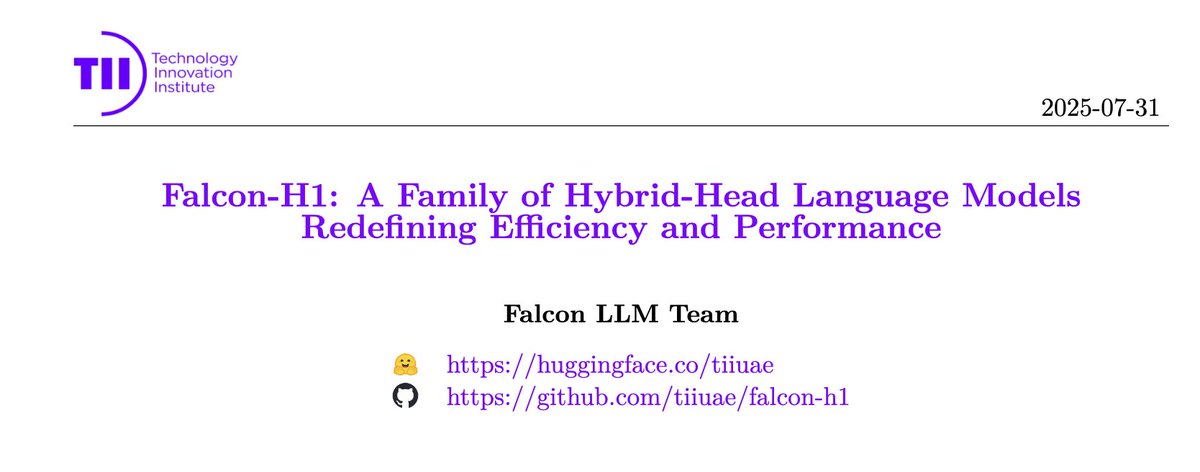 TII Technology Innovation Institute

2025-07-31

Falcon-H1: A Family of Hybrid-Head Language Models Redefining Efficiency and Performance

Falcon LLM Team

https://huggingface.co/tiiuae
https://github.com/tiiuae/falcon-h1